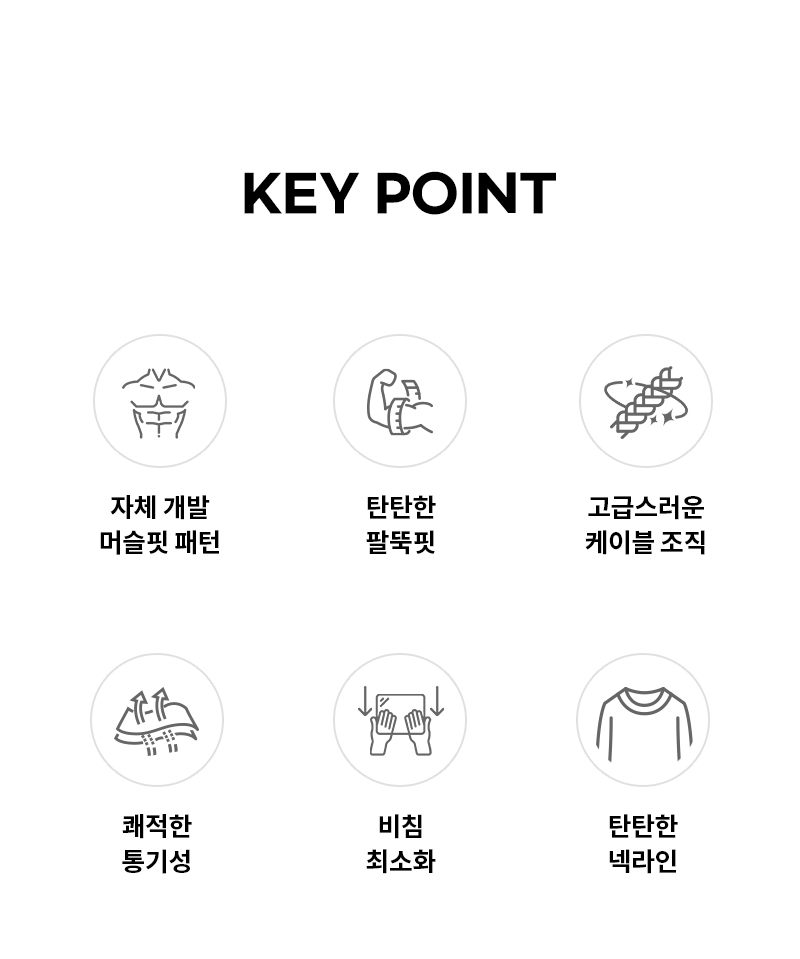 KEY POINT

자체 개발
머슬핏 패턴

탄탄한
팔뚝핏

고급스러운
케이블 조직

쾌적한
통기성

비침
최소화

탄탄한
넥라인